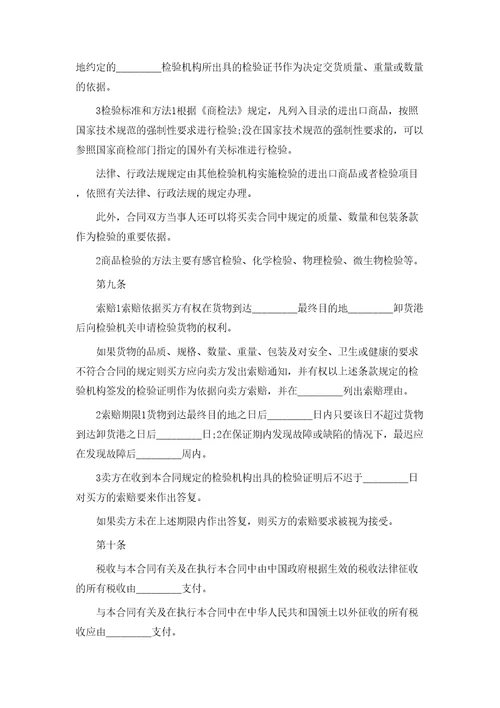 地约定的________检验机构所出具的检验证书作为决定交货质量、重量或数量的依据。

3检验标准和方法1根据《商检法》规定，凡列入目录的进出口商品，按照国家技术规范的强制性要求进行检验;没在国家技术规范的强制性要求的，可以参照国家商检部门指定的国外有关标准进行检验。

法律、行政法规规定由其他检验机构实施检验的进出口商品或者检验项目，依照有关法律、行政法规的规定办理。

此外，合同双方当事人还可以将买卖合同中规定的质量、数量和包装条款作为检验的重要依据。

2商品检验的方法主要有感官检验、化学检验、物理检验、微生物检验等。

第九条

索赔1索赔依据买方有权在货物到达________最终目的地________卸货港后向检验机关申请检验货物的权利。

如果货物的品质、规格、数量、重量、包装及对安全、卫生或健康的要求不符合合同的规定则买方应向卖方发出索赔通知，并有权以上述条款规定的检验机构签发的检验证明作为依据向卖方索赔，并在________列出索赔理由。

2索赔期限1货物到达最终目的地之日后________日内只要该日不超过货物到达卸货港之日后________日;2在保证期内发现故障或缺陷的情况下，最迟应在发现故障后________周内。

3卖方在收到本合同规定的检验机构出具的检验证明后不迟于________日对买方的索赔要求作出答复。

如果卖方未在上述期限内作出答复，则买方的索赔要求被视为接受。

第十条

税收与本合同有关及在执行本合同中由中国政府根据生效的税收法律征收的所有税收由________支付。

与本合同有关及在执行本合同中在中华人民共和国领土以外征收的所有税收应由________支付。